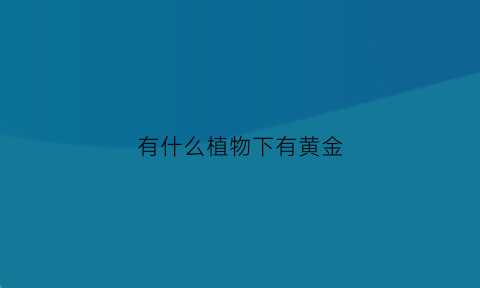 有什么植物下有黄金